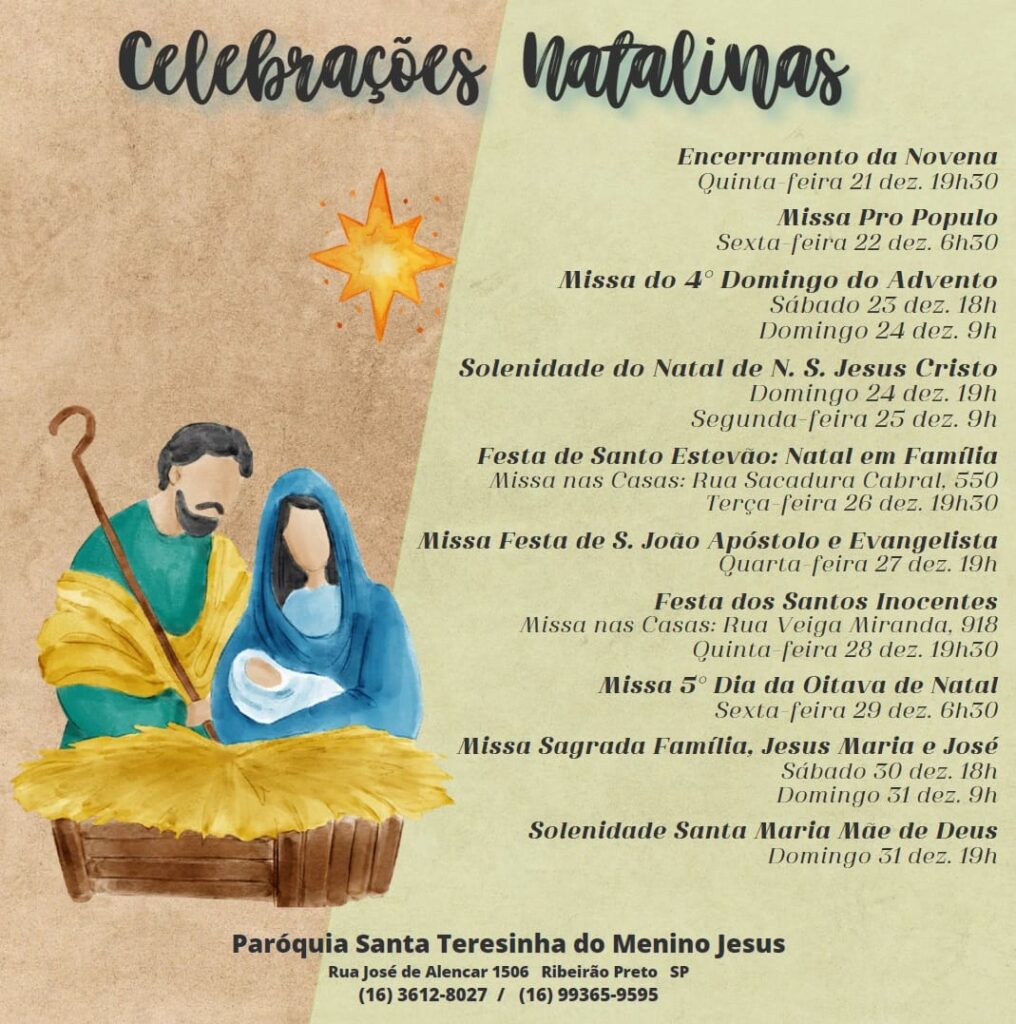 Celebrações Natalinas

Encerramento da Novena
Quinta-feira 21 dez. 19h30

Missa Pro Populo
Sexta-feira 22 dez. 6h30

Missa do 4° Domingo do Advento
Sábado 23 dez. 18h
Domingo 24 dez. 9h

Solenidade do Natal de N. S. Jesus Cristo
Domingo 24 dez. 19h
Segunda-feira 25 dez. 9h

Festa de Santo Estevão: Natal em Família
Missa nas Casas: Rua Sacadura Cabral, 550
Terça-feira 26 dez. 19h30

Missa Festa de S. João Apóstolo e Evangelista
Quarta-feira 27 dez. 19h

Festa dos Santos Inocentes
Missa nas Casas: Rua Veiga Miranda, 918
Quinta-feira 28 dez. 19h30

Missa 5° Dia da Oitava de Natal
Sexta-feira 29 dez. 6h30

Missa Sagrada Família, Jesus Maria e José
Sábado 30 dez. 18h
Domingo 31 dez. 9h

Solenidade Santa Maria Mãe de Deus
Domingo 31 dez. 19h

Paróquia Santa Teresinha do Menino Jesus
Rua José de Alencar 1506 Ribeirão Preto SP
(16) 3612-8027 / (16) 99365-9595